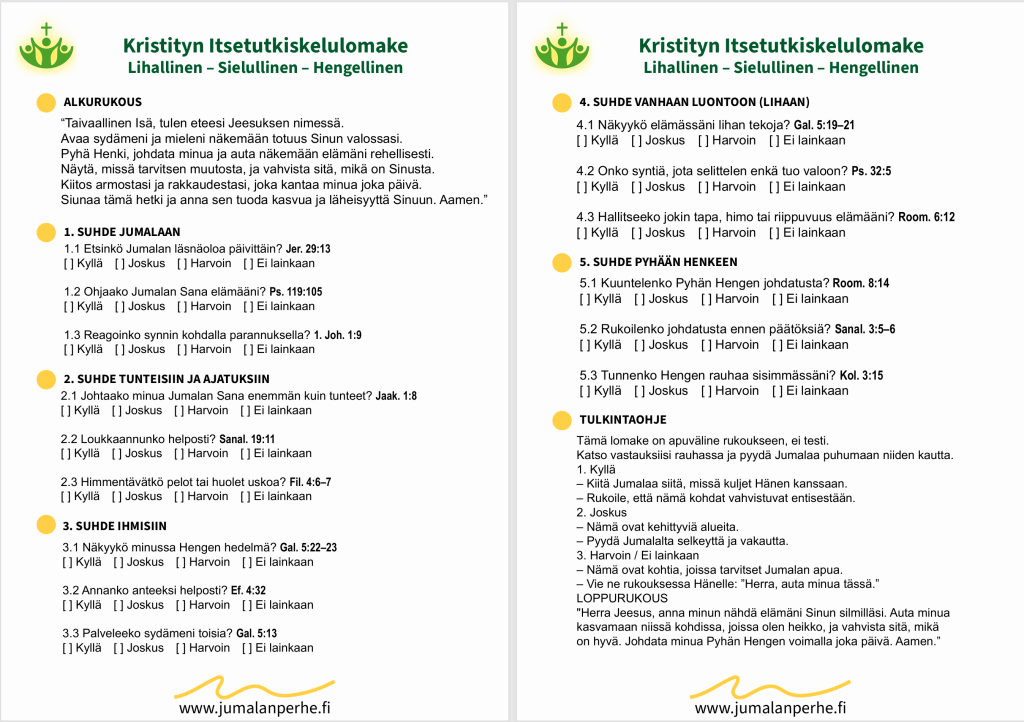 Kristityn Itsetutkiskelulomake
Lihallinen – Sielullinen – Hengellinen

ALKURUKOUS
"Taivaallinen Isä, tulen eteesi Jeesuksen nimessä.
Avaa sydämeni ja mieleni näkemään totuus Sinun valossasi.
Pyhä Henki, johdata minua ja auta näkemään elämäni rehellisesti.
Näytä, missä tarvitsen muutosta, ja vahvista sitä, mikä on Sinusta.
Kiitos armostasi ja rakkaudestasi, joka kantaa minua joka päivä.
Siunaa tämä hetki ja anna sen tuoda kasvua ja läheisyyttä Sinuun. Aamen."

1. SUHDE JUMALAAN
1.1 Etsinkö Jumalan läsnäoloa päivittäin? Jer. 29:13
[ ] Kyllä [ ] Joskus [ ] Harvoin [ ] Ei lainkaan

1.2 Ohjaako Jumalan Sana elämääni? Ps. 119:105
[ ] Kyllä [ ] Joskus [ ] Harvoin [ ] Ei lainkaan

1.3 Reagoinko synnin kohdalla parannuksella? 1. Joh. 1:9
[ ] Kyllä [ ] Joskus [ ] Harvoin [ ] Ei lainkaan

2. SUHDE TUNTEISIIN JA AJATUKSIIN
2.1 Johtaako minua Jumalan Sana enemmän kuin tunteet? Jaak. 1:8
[ ] Kyllä [ ] Joskus [ ] Harvoin [ ] Ei lainkaan

2.2 Loukkaannunko helposti? Sanal. 19:11
[ ] Kyllä [ ] Joskus [ ] Harvoin [ ] Ei lainkaan

2.3 Himmentävätkö pelot tai huolet uskoa? Fil. 4:6–7
[ ] Kyllä [ ] Joskus [ ] Harvoin [ ] Ei lainkaan

3. SUHDE IHMISIIN
3.1 Näkyykö minussa Hengen hedelmä? Gal. 5:22–23
[ ] Kyllä [ ] Joskus [ ] Harvoin [ ] Ei lainkaan

3.2 Annanko anteeksi helposti? Ef. 4:32
[ ] Kyllä [ ] Joskus [ ] Harvoin [ ] Ei lainkaan

3.3 Palveleeko sydämeni toisia? Gal. 5:13
[ ] Kyllä [ ] Joskus [ ] Harvoin [ ] Ei lainkaan

www.jumalanperhe.fi

Kristityn Itsetutkiskelulomake
Lihallinen – Sielullinen – Hengellinen

4. SUHDE VANHAAN LUONTOON (LIHAAN)
4.1 Näkyykö elämässäni lihan tekoja? Gal. 5:19–21
[ ] Kyllä [ ] Joskus [ ] Harvoin [ ] Ei lainkaan

4.2 Onko syntiä, jota selittelen enkä tuo valoon? Ps. 32:5
[ ] Kyllä [ ] Joskus [ ] Harvoin [ ] Ei lainkaan

4.3 Hallitseeko jokin tapa, himo tai riippuvuus elämääni? Room. 6:12
[ ] Kyllä [ ] Joskus [ ] Harvoin [ ] Ei lainkaan

5. SUHDE PYHÄÄN HENKEEN
5.1 Kuuntelenko Pyhän Hengen johdatusta? Room. 8:14
[ ] Kyllä [ ] Joskus [ ] Harvoin [ ] Ei lainkaan

5.2 Rukoilenko johdatusta ennen päätöksiä? Sanal. 3:5–6
[ ] Kyllä [ ] Joskus [ ] Harvoin [ ] Ei lainkaan

5.3 Tunnenko Hengen rauhaa sisimmässäni? Kol. 3:15
[ ] Kyllä [ ] Joskus [ ] Harvoin [ ] Ei lainkaan

TULKINTAOHJE
Tämä lomake on apuväline rukoukseen, ei testi.
Katso vastauksiisi rauhassa ja pyydä Jumalaa puhumaan niiden kautta.
1. Kyllä
– Kiitä Jumalaa siitä, missä kuljet Hänen kanssaan.
– Rukoile, että nämä kohdat vahvistuvat entisestään.
2. Joskus
– Nämä ovat kehittyviä alueita.
– Pyydä Jumalalta selkeyttä ja vakautta.
3. Harvoin / Ei lainkaan
– Nämä ovat kohtia, joissa tarvitset Jumalan apua.
– Vie ne rukouksessa Hänelle: "Herra, auta minua tässä."
LOPPURUKOUS
"Herra Jeesus, anna minun nähdä elämäni Sinun silmilläsi. Auta minua kasvamaan niissä kohdissa, joissa olen heikko, ja vahvista sitä, mikä on hyvä. Johdata minua Pyhän Hengen voimalla joka päivä. Aamen."

www.jumalanperhe.fi